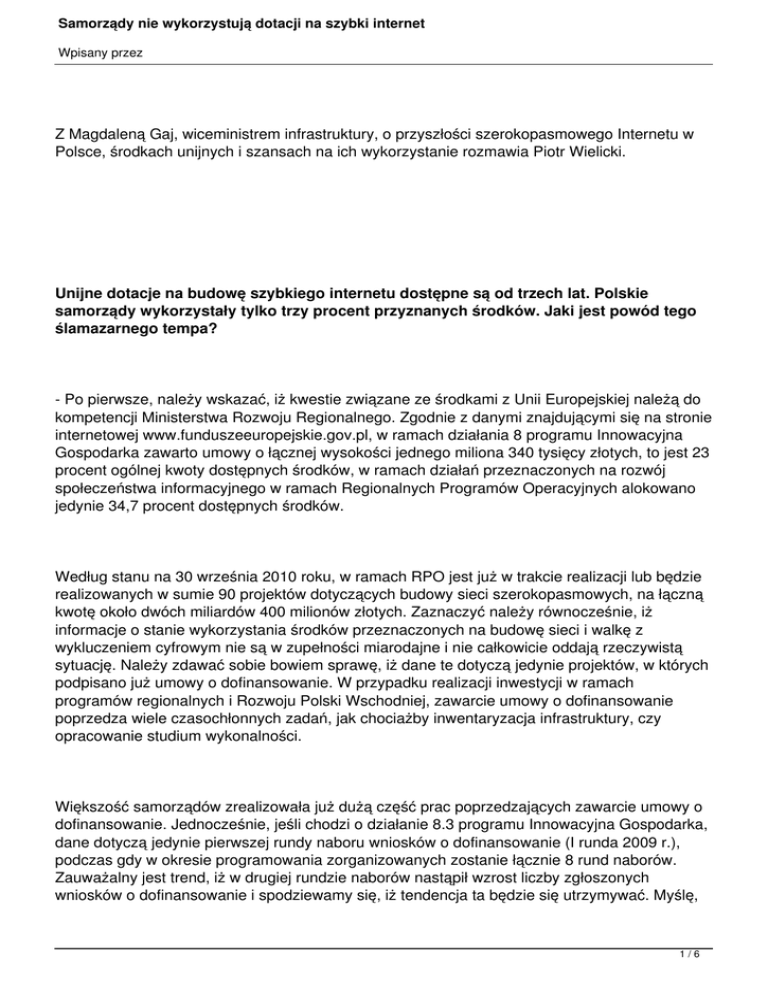 Samorządy nie wykorzystują dotacji na szybki internet

Wpisany przez

Z Magdaleną Gaj, wiceministrem infrastruktury, o przyszłości szerokopasmowego Internetu w Polsce, środkach unijnych i szansach na ich wykorzystanie rozmawia Piotr Wielicki.

Unijne dotacje na budowę szybkiego internetu dostępne są od trzech lat. Polskie samorządy wykorzystały tylko trzy procent przyznanych środków. Jaki jest powód tego ślamazarnego tempa?

- Po pierwsze, należy wskazać, iż kwestie związane ze środkami z Unii Europejskiej należą do kompetencji Ministerstwa Rozwoju Regionalnego. Zgodnie z danymi znajdującymi się na stronie internetowej www.funduszeeuropejskie.gov.pl, w ramach działania 8 programu Innowacyjna Gospodarka zawarto umowy o łącznej wysokości jednego miliona 340 tysięcy złotych, to jest 23 procent ogólnej kwoty dostępnych środków, w ramach działań przeznaczonych na rozwój społeczeństwa informacyjnego w ramach Regionalnych Programów Operacyjnych alokowano jedynie 34,7 procent dostępnych środków.

Według stanu na 30 września 2010 roku, w ramach RPO jest już w trakcie realizacji lub będzie realizowanych w sumie 90 projektów dotyczących budowy sieci szerokopasmowych, na łączną kwotę około dwóch miliardów 400 milionów złotych. Zaznaczyć należy równocześnie, iż informacje o stanie wykorzystania środków przeznaczonych na budowę sieci i walkę z wykluczeniem cyfrowym nie są w zupełności miarodajne i nie całkowicie oddają rzeczywistą sytuację. Należy zdawać sobie bowiem sprawę, iż dane te dotyczą jedynie projektów, w których podpisano już umowy o dofinansowanie. W przypadku realizacji inwestycji w ramach programów regionalnych i Rozwoju Polski Wschodniej, zawarcie umowy o dofinansowanie poprzedza wiele czasochłonnych zadań, jak chociażby inwentaryzacja infrastruktury, czy opracowanie studium wykonalności.

Większość samorządów zrealizowała już dużą część prac poprzedzających zawarcie umowy o dofinansowanie. Jednocześnie, jeśli chodzi o działanie 8.3 programu Innowacyjna Gospodarka, dane dotyczą jedynie pierwszej rundy naboru wniosków o dofinansowanie (I runda 2009 r.), podczas gdy w okresie programowania zorganizowanych zostanie łącznie 8 rund naborów. Zauważalny jest trend, iż w drugiej rundzie naborów nastąpił wzrost liczby zgłoszonych wniosków o dofinansowanie i spodziewamy się, iż tendencja ta będzie się utrzymywać. Myślę,

1 / 6